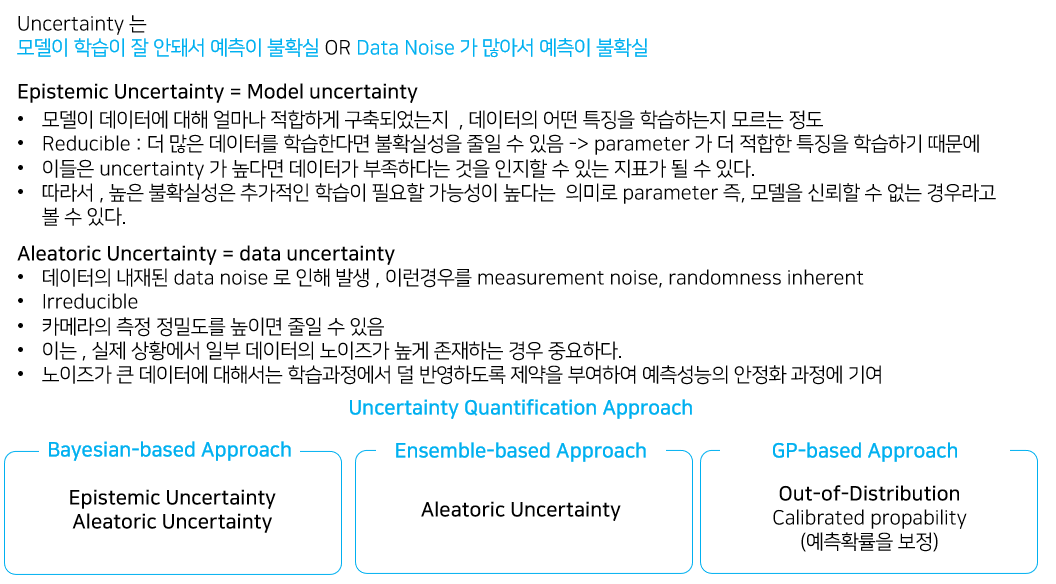 Uncertainty 는
모델이 학습이 잘 안돼서 예측이 불확실 OR Data Noise 가 많아서 예측이 불확실

Epistemic Uncertainty = Model uncertainty
• 모델이 데이터에 대해 얼마나 적합하게 구축되었는지 , 데이터의 어떤 특징을 학습하는지 모르는 정도
• Reducible : 더 많은 데이터를 학습한다면 불확실성을 줄일 수 있음 -> parameter 가 더 적합한 특징을 학습하기 때문에
• 이들은 uncertainty 가 높다면 데이터가 부족하다는 것을 인지할 수 있는 지표가 될 수 있다.
• 따라서 , 높은 불확실성은 추가적인 학습이 필요할 가능성이 높다는 의미로 parameter 즉, 모델을 신뢰할 수 없는 경우라고 볼 수 있다.

Aleatoric Uncertainty = data uncertainty
• 데이터의 내재된 data noise 로 인해 발생 , 이런경우를 measurement noise, randomness inherent
• Irreducible
• 카메라의 측정 정밀도를 높이면 줄일 수 있음
• 이는 , 실제 상황에서 일부 데이터의 노이즈가 높게 존재하는 경우 중요하다.
• 노이즈가 큰 데이터에 대해서는 학습과정에서 덜 반영하도록 제약을 부여하여 예측성능의 안정화 과정에 기여

Uncertainty Quantification Approach

Bayesian-based Approach
Epistemic Uncertainty
Aleatoric Uncertainty

Ensemble-based Approach
Aleatoric Uncertainty

GP-based Approach
Out-of-Distribution
Calibrated propability
(예측확률을 보정)